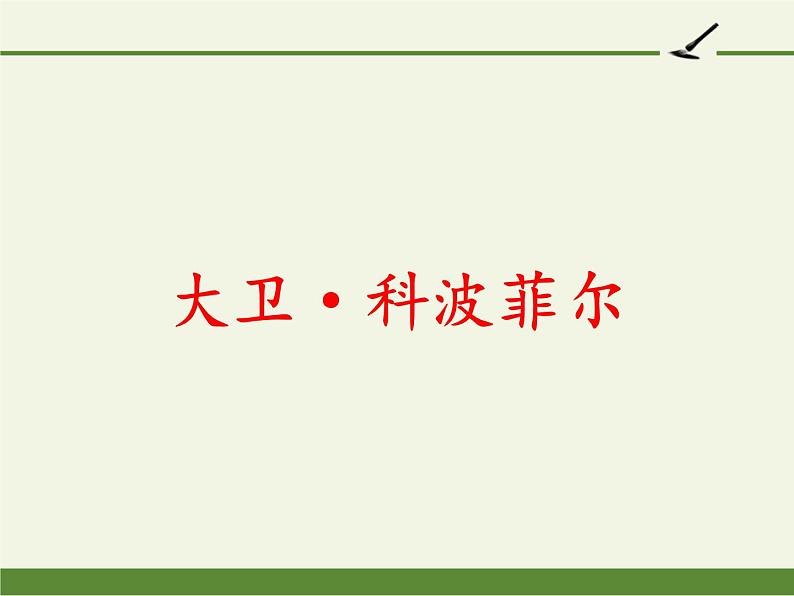 大卫·科波菲尔